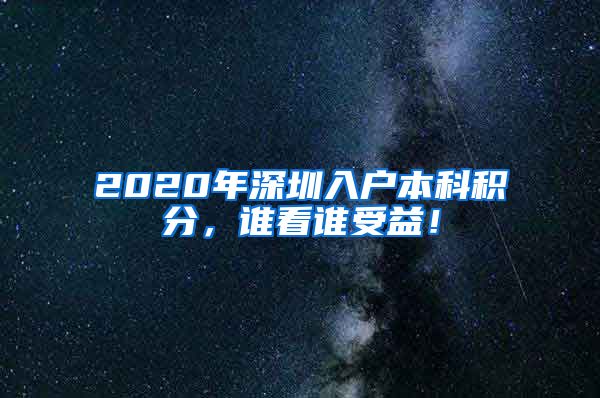 2020年深圳入户本科积分，谁看谁受益！